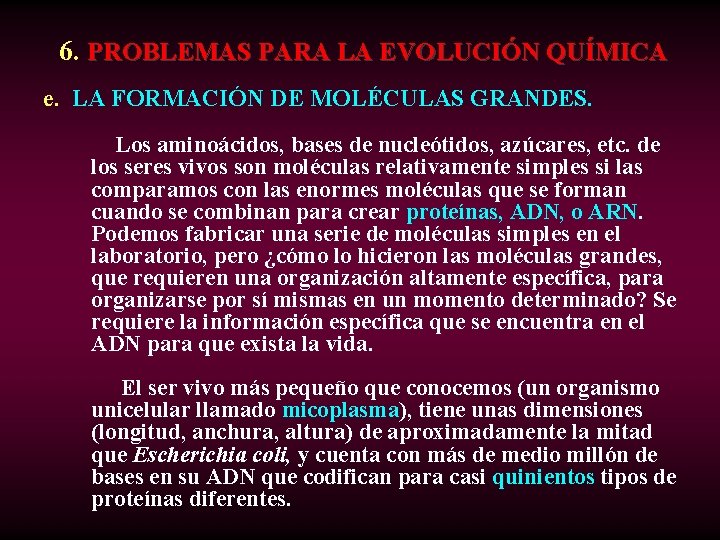 6. PROBLEMAS PARA LA EVOLUCIÓN QUÍMICA

e. LA FORMACIÓN DE MOLÉCULAS GRANDES.

Los aminoácidos, bases de nucleótidos, azúcares, etc. de los seres vivos son moléculas relativamente simples si las comparamos con las enormes moléculas que se forman cuando se combinan para crear proteínas, ADN, o ARN. Podemos fabricar una serie de moléculas simples en el laboratorio, pero ¿cómo lo hicieron las moléculas grandes, que requieren una organización altamente específica, para organizarse por sí mismas en un momento determinado? Se requiere la información específica que se encuentra en el ADN para que exista la vida.

El ser vivo más pequeño que conocemos (un organismo unicelular llamado micoplasma), tiene unas dimensiones (longitud, anchura, altura) de aproximadamente la mitad que Escherichia coli, y cuenta con más de medio millón de bases en su ADN que codifican para casi quinientos tipos de proteínas diferentes.